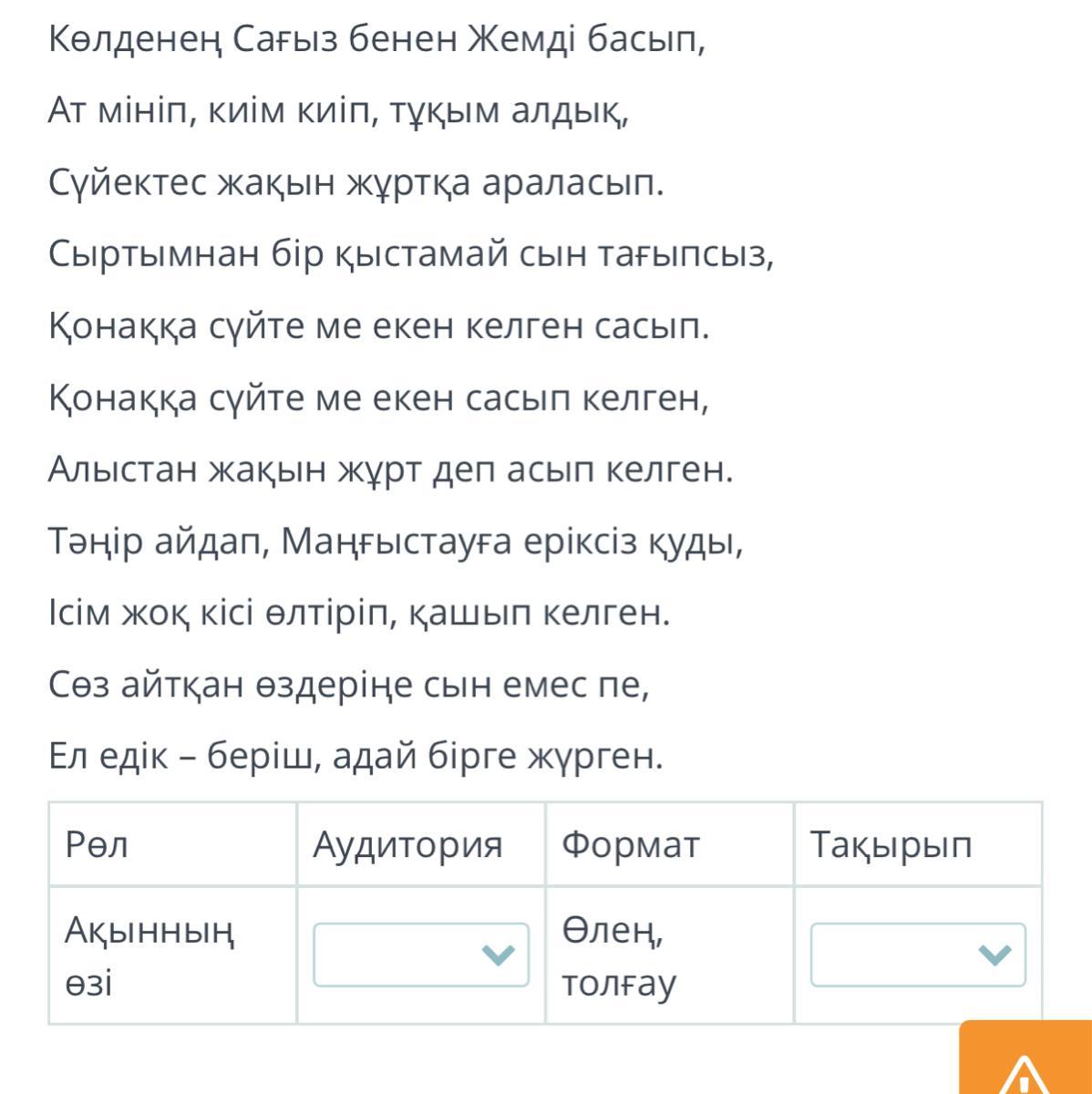 Көлденең Сағыз бенен Жемді басып,

Ат мініп, киім киіп, тұқым алдық,

Сүйектес жақын жұртқа араласып.

Сыртымнан бір қыстамай сын тағыпсыз,

Қонаққа сүйте ме екен келген сасып.

Қонаққа сүйте ме екен сасып келген,

Алыстан жақын жұрт деп асып келген.

Тәңір айдап, Маңғыстауға еріксіз қуды,

Ісім жоқ кісі өлтіріп, қашып келген.

Сөз айтқан өздеріңе сын емес пе,

Ел едік – беріш, адай бірге жүрген.

| Рөл | Аудитория | Формат | Тақырып |
|---|---|---|---|
| Ақынның өзі | | Өлең, толғау | |